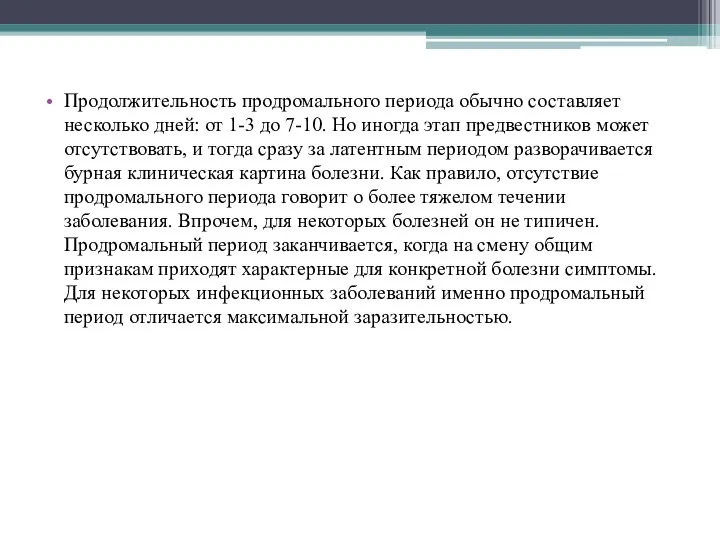 • Продолжительность продромального периода обычно составляет несколько дней: от 1-3 до 7-10. Но иногда этап предвестников может отсутствовать, и тогда сразу за латентным периодом разворачивается бурная клиническая картина болезни. Как правило, отсутствие продромального периода говорит о более тяжелом течении заболевания. Впрочем, для некоторых болезней он не типичен. Продромальный период заканчивается, когда на смену общим признакам приходят характерные для конкретной болезни симптомы. Для некоторых инфекционных заболеваний именно продромальный период отличается максимальной заразительностью.